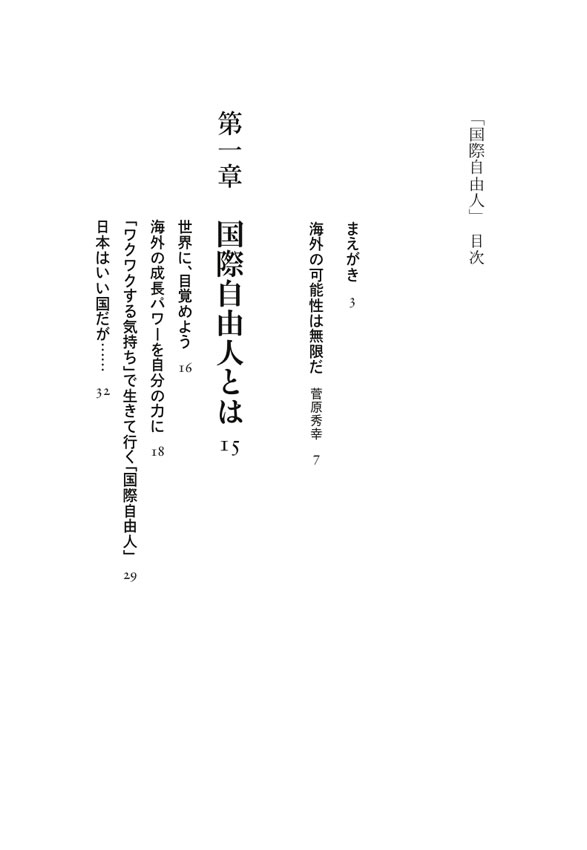 「国際自由人」　目次

まえがき　3

海外の可能性は無限だ　菅原秀幸　7

第一章　国際自由人とは　15

世界に、目覚めよう　16

海外の成長パワーを自分の力に　18

「ワクワクする気持ち」で生きて行く「国際自由人」　29

日本はいい国だが……　32